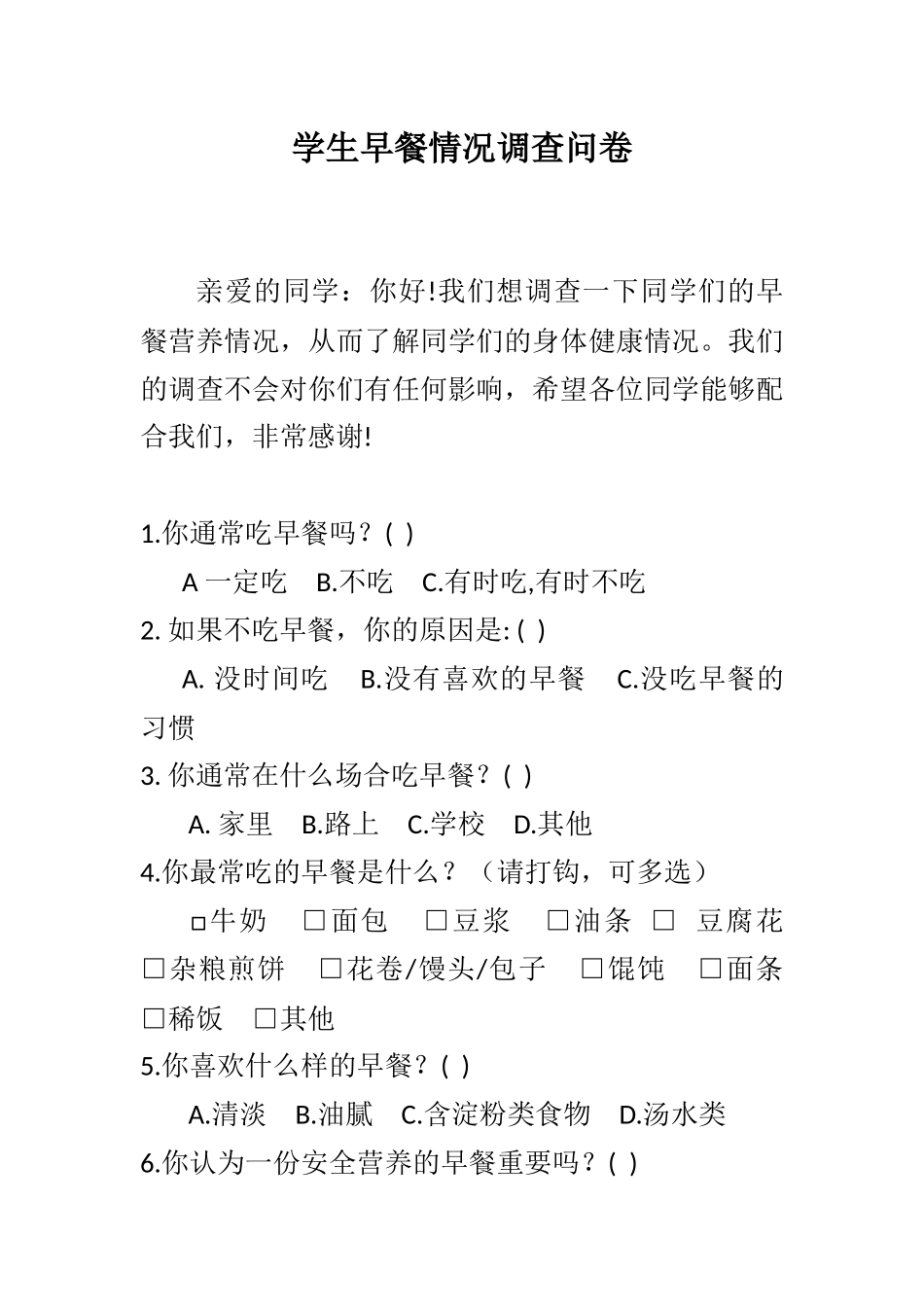 学生早餐情况调查问卷

亲爱的同学：你好!我们想调查一下同学们的早餐营养情况，从而了解同学们的身体健康情况。我们的调查不会对你们有任何影响，希望各位同学能够配合我们，非常感谢!

1.你通常吃早餐吗？( )

A 一定吃　B.不吃　C.有时吃,有时不吃

2. 如果不吃早餐，你的原因是: ( )

A. 没时间吃　B.没有喜欢的早餐　C.没吃早餐的习惯

3. 你通常在什么场合吃早餐？( )

A. 家里　B.路上　C.学校　D.其他

4.你最常吃的早餐是什么？（请打钩，可多选）

□牛奶　□面包　□豆浆　□油条　□ 豆腐花　□杂粮煎饼　□花卷/馒头/包子　□馄饨　□面条　□稀饭　□其他

5.你喜欢什么样的早餐？( )

A.清淡　B.油腻　C.含淀粉类食物　D.汤水类

6.你认为一份安全营养的早餐重要吗？( )